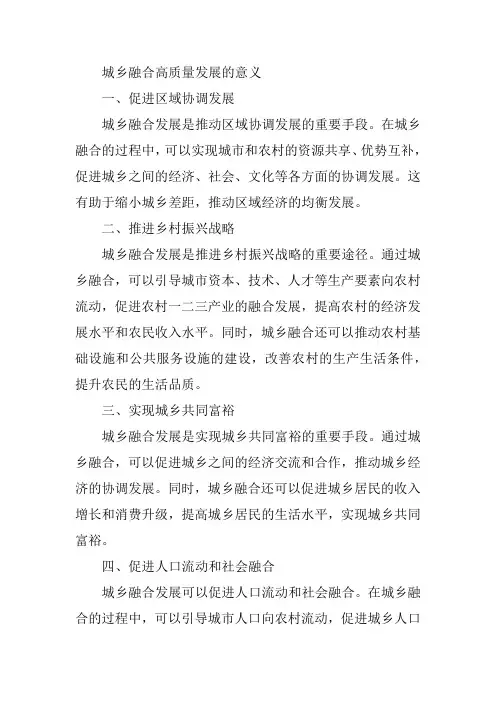 城乡融合高质量发展的意义

一、促进区域协调发展

城乡融合发展是推动区域协调发展的重要手段。在城乡融合的过程中，可以实现城市和农村的资源共享、优势互补，促进城乡之间的经济、社会、文化等各方面的协调发展。这有助于缩小城乡差距，推动区域经济的均衡发展。

二、推进乡村振兴战略

城乡融合发展是推进乡村振兴战略的重要途径。通过城乡融合，可以引导城市资本、技术、人才等生产要素向农村流动，促进农村一二三产业的融合发展，提高农村的经济发展水平和农民收入水平。同时，城乡融合还可以推动农村基础设施和公共服务设施的建设，改善农村的生产生活条件，提升农民的生活品质。

三、实现城乡共同富裕

城乡融合发展是实现城乡共同富裕的重要手段。通过城乡融合，可以促进城乡之间的经济交流和合作，推动城乡经济的协调发展。同时，城乡融合还可以促进城乡居民的收入增长和消费升级，提高城乡居民的生活水平，实现城乡共同富裕。

四、促进人口流动和社会融合

城乡融合发展可以促进人口流动和社会融合。在城乡融合的过程中，可以引导城市人口向农村流动，促进城乡人口